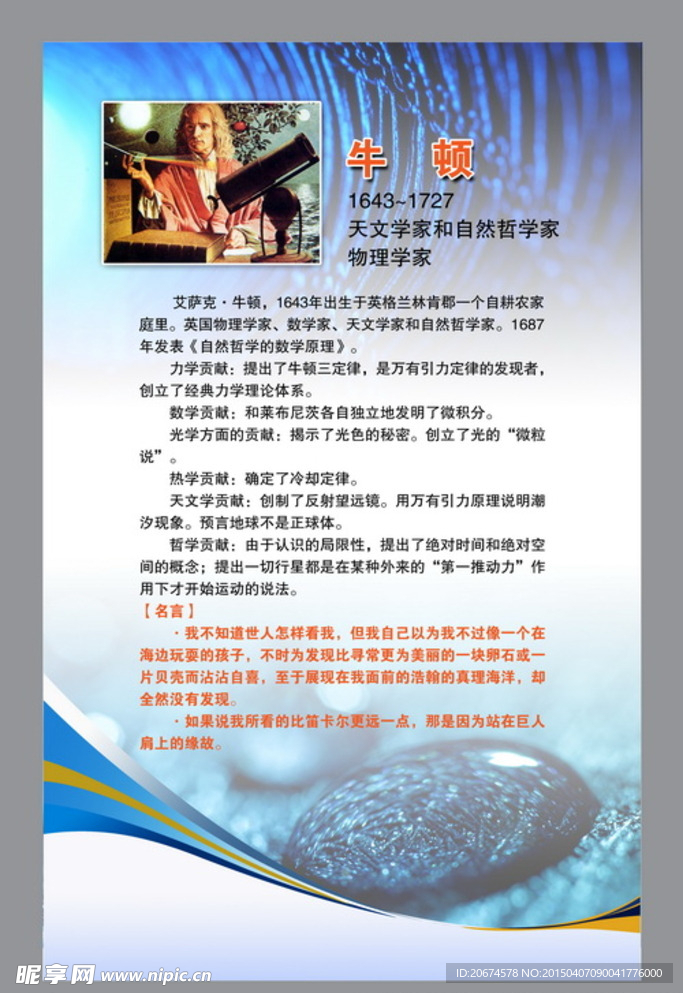 牛 顿

1643~1727
天文学家和自然哲学家
物理学家

艾萨克·牛顿，1643年出生于英格兰林肯郡一个自耕农家庭里。英国物理学家、数学家、天文学家和自然哲学家。1687年发表《自然哲学的数学原理》。

力学贡献：提出了牛顿三定律，是万有引力定律的发现者，创立了经典力学理论体系。

数学贡献：和莱布尼茨各自独立地发明了微积分。

光学方面的贡献：揭示了光色的秘密。创立了光的“微粒说”。

热学贡献：确定了冷却定律。

天文学贡献：创制了反射望远镜。用万有引力原理说明潮汐现象。预言地球不是正球体。

哲学贡献：由于认识的局限性，提出了绝对时间和绝对空间的概念；提出一切行星都是在某种外来的“第一推动力”作用下才开始运动的说法。

【名言】

·我不知道世人怎样看我，但我自己以为我不过像一个在海边玩耍的孩子，不时为发现比寻常更为美丽的一块卵石或一片贝壳而沾沾自喜，至于展现在我面前的浩翰的真理海洋，却全然没有发现。

·如果说我所看的比笛卡尔更远一点，那是因为站在巨人肩上的缘故。

昵享网 www.nipic.cn
ID:20674578 NO:20150407090041776000